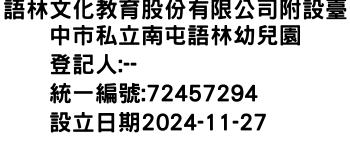 語林文化教育股份有限公司附設臺中市私立南屯語林幼兒園
登記人:--
統一編號:72457294
設立日期2024-11-27